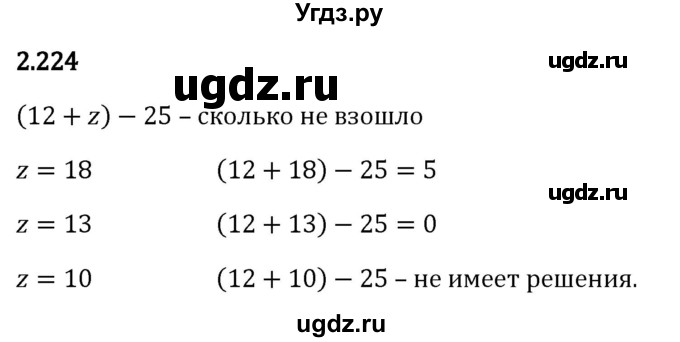 Угдз.ру

2.224

ugdz.ru

ugdz.ru

$(12 + z) - 25$ – сколько не взошло

$z = 18$ $(12 + 18) - 25 = 5$

ugdz.ru

$z = 13$ $(12 + 13) - 25 = 0$

$z = 10$ $(12 + 10) - 25$ – не имеет решения.

ugdz.ru